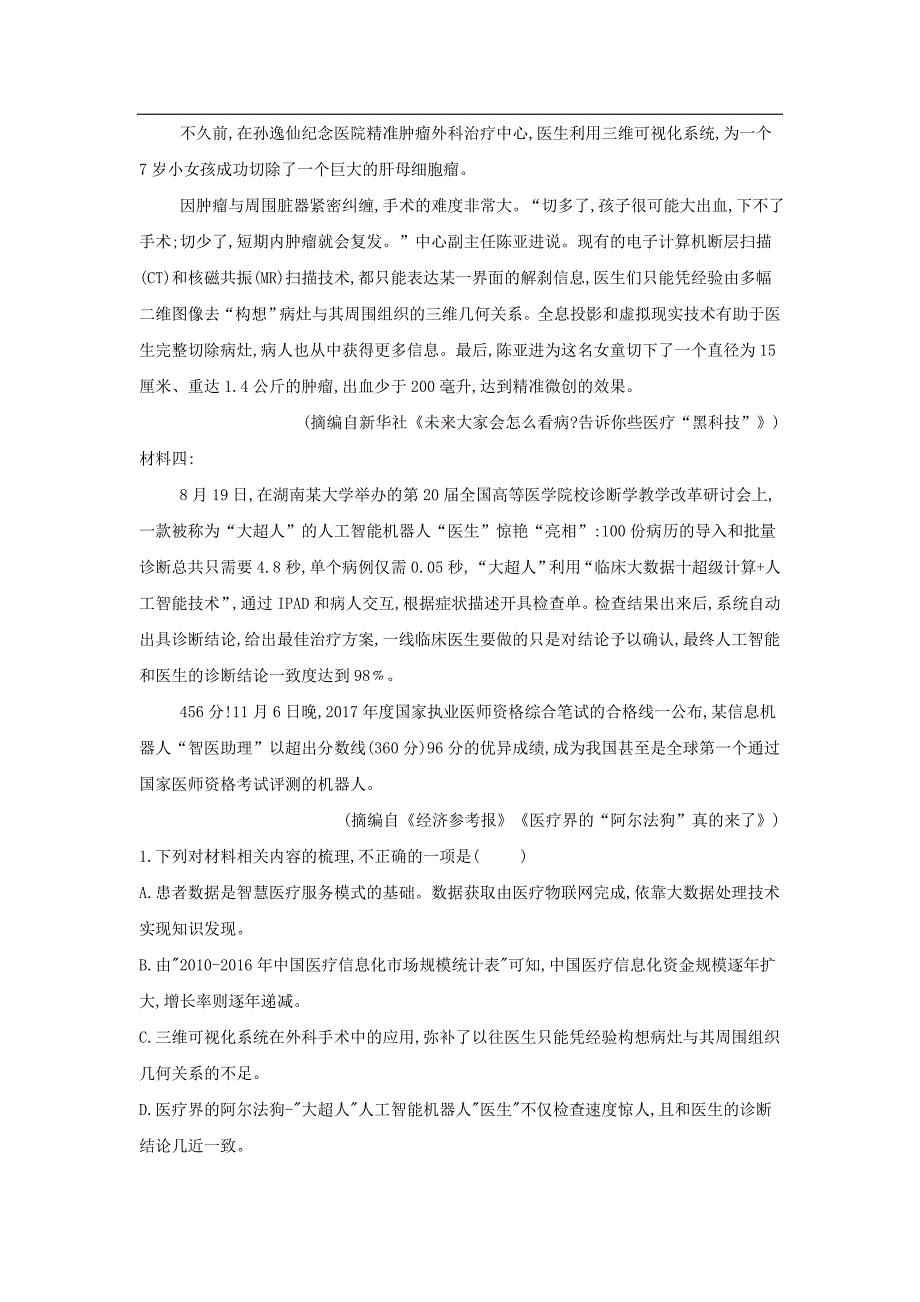 不久前,在孙逸仙纪念医院精准肿瘤外科治疗中心,医生利用三维可视化系统,为一个7岁小女孩成功切除了一个巨大的肝母细胞瘤。

因肿瘤与周围脏器紧密纠缠,手术的难度非常大。“切多了,孩子很可能大出血,下不了手术;切少了,短期内肿瘤就会复发。”中心副主任陈亚进说。现有的电子计算机断层扫描(CT)和核磁共振(MR)扫描技术,都只能表达某一界面的解剖信息,医生们只能凭经验由多幅二维图像去“构想”病灶与其周围组织的三维几何关系。全息投影和虚拟现实技术有助于医生完整切除病灶,病人也从中获得更多信息。最后,陈亚进为这名女童切下了一个直径为15厘米、重达1.4公斤的肿瘤,出血少于200毫升,达到精准微创的效果。

(摘编自新华社《未来大家会怎么看病?告诉你些医疗“黑科技”》)

材料四:

8月19日,在湖南某大学举办的第20届全国高等医学院校诊断学教学改革研讨会上,一款被称为“大超人”的人工智能机器人“医生”惊艳“亮相”:100份病历的导入和批量诊断总共只需要4.8秒,单个病例仅需0.05秒,“大超人”利用“临床大数据十超级计算+人工智能技术”,通过IPAD和病人交互,根据症状描述开具检查单。检查结果出来后,系统自动出具诊断结论,给出最佳治疗方案,一线临床医生要做的只是对结论予以确认,最终人工智能和医生的诊断结论一致度达到98%。

456分!11月6日晚,2017年度国家执业医师资格综合笔试的合格线一公布,某信息机器人“智医助理”以超出分数线(360分)96分的优异成绩,成为我国甚至是全球第一个通过国家医师资格考试评测的机器人。

(摘编自《经济参考报》《医疗界的“阿尔法狗”真的来了》)

1.下列对材料相关内容的梳理,不正确的一项是(　　)

A.患者数据是智慧医疗服务模式的基础。数据获取由医疗物联网完成,依靠大数据处理技术实现知识发现。

B.由"2010-2016年中国医疗信息化市场规模统计表"可知,中国医疗信息化资金规模逐年扩大,增长率则逐年递减。

C.三维可视化系统在外科手术中的应用,弥补了以往医生只能凭经验构想病灶与其周围组织几何关系的不足。

D.医疗界的阿尔法狗-"大超人"人工智能机器人"医生"不仅检查速度惊人,且和医生的诊断结论几近一致。